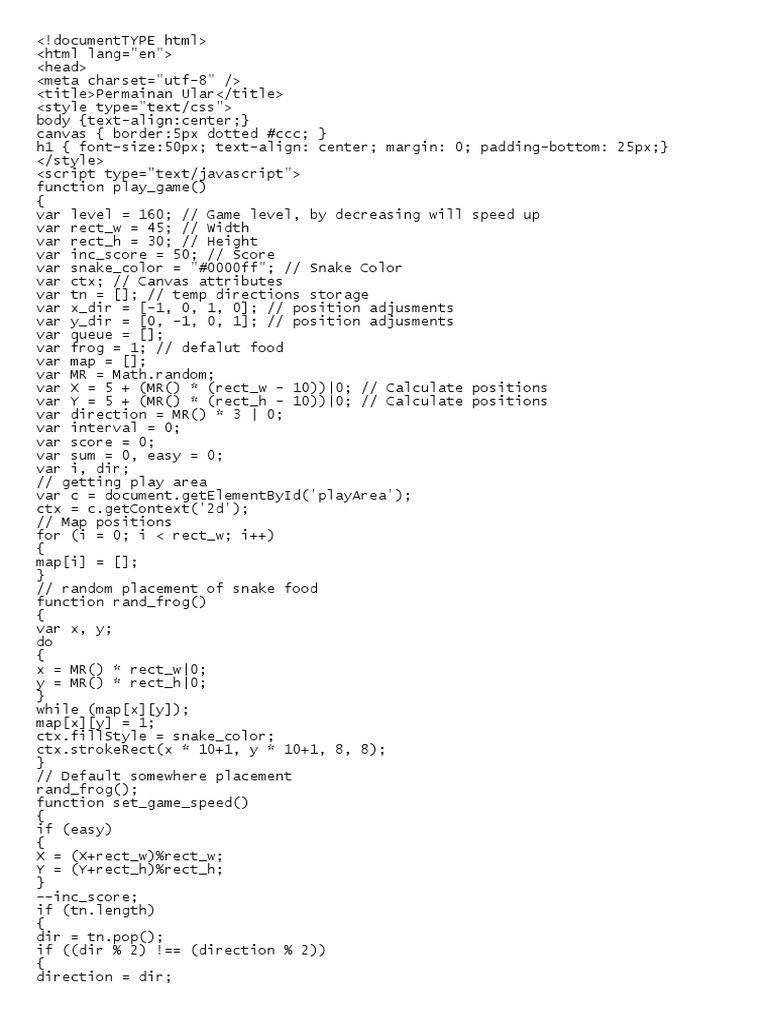 <!documentTYPE html>
<html lang="en">
<head>
<meta charset="utf-8" />
<title>Permainan Ular</title>
<style type="text/css">
body {text-align:center;}
canvas { border:5px dotted #ccc; }
h1 { font-size:50px; text-align: center; margin: 0; padding-bottom: 25px;}
</style>
<script type="text/javascript">
function play_game()
{
var level = 160; // Game level, by decreasing will speed up
var rect_w = 45; // Width
var rect_h = 30; // Height
var inc_score = 50; // Score
var snake_color = "#0000ff"; // Snake Color
var ctx; // Canvas attributes
var tn = []; // temp directions storage
var x_dir = [-1, 0, 1, 0]; // position adjusments
var y_dir = [0, -1, 0, 1]; // position adjusments
var queue = [];
var frog = 1; // defalut food
var map = [];
var MR = Math.random;
var X = 5 + (MR() * (rect_w - 10))|0; // Calculate positions
var Y = 5 + (MR() * (rect_h - 10))|0; // Calculate positions
var direction = MR() * 3 | 0;
var interval = 0;
var score = 0;
var sum = 0, easy = 0;
var i, dir;
// getting play area
var c = document.getElementById('playArea');
ctx = c.getContext('2d');
// Map positions
for (i = 0; i < rect_w; i++)
{
map[i] = [];
}
// random placement of snake food
function rand_frog()
{
var x, y;
do
{
x = MR() * rect_w|0;
y = MR() * rect_h|0;
}
while (map[x][y]);
map[x][y] = 1;
ctx.fillStyle = snake_color;
ctx.strokeRect(x * 10+1, y * 10+1, 8, 8);
}
// Default somewhere placement
rand_frog();
function set_game_speed()
{
if (easy)
{
X = (X+rect_w)%rect_w;
Y = (Y+rect_h)%rect_h;
}
--inc_score;
if (tn.length)
{
dir = tn.pop();
if ((dir % 2) !== (direction % 2))
{
direction = dir;